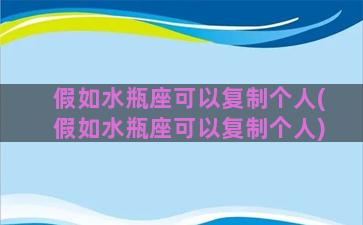 假如水瓶座可以复制个人(假如水瓶座可以复制个人)